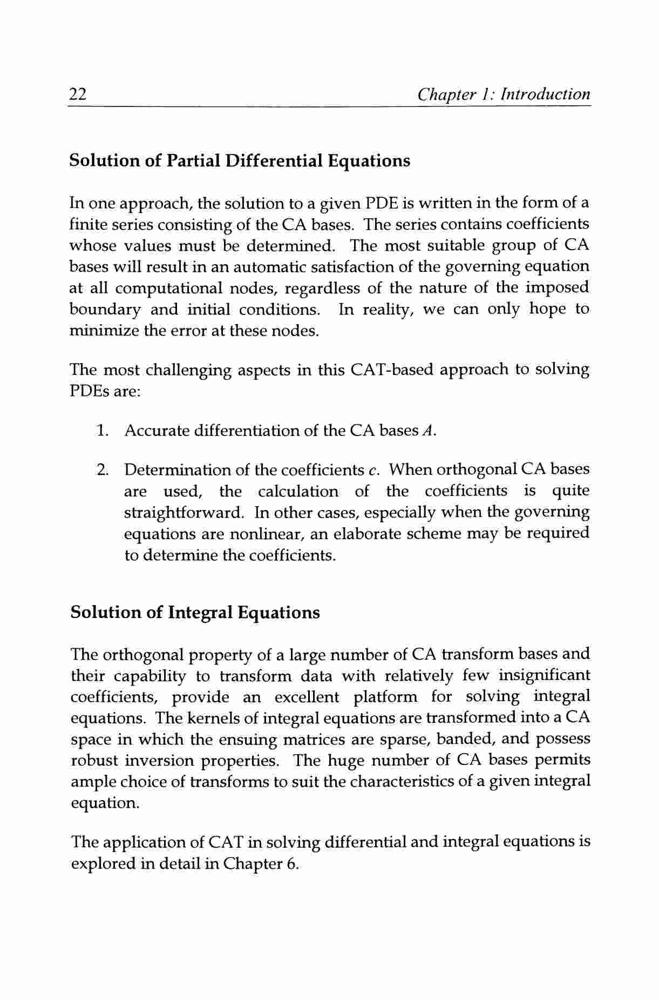 22 Chapter 1: Introduction

Solution of Partial Differential Equations

In one approach, the solution to a given PDE is written in the form of a finite series consisting of the CA bases. The series contains coefficients whose values must be determined. The most suitable group of CA bases will result in an automatic satisfaction of the governing equation at all computational nodes, regardless of the nature of the imposed boundary and initial conditions. In reality, we can only hope to minimize the error at these nodes.

The most challenging aspects in this CAT-based approach to solving PDEs are:

1. Accurate differentiation of the CA bases $A$.

2. Determination of the coefficients $c$. When orthogonal CA bases are used, the calculation of the coefficients is quite straightforward. In other cases, especially when the governing equations are nonlinear, an elaborate scheme may be required to determine the coefficients.

Solution of Integral Equations

The orthogonal property of a large number of CA transform bases and their capability to transform data with relatively few insignificant coefficients, provide an excellent platform for solving integral equations. The kernels of integral equations are transformed into a CA space in which the ensuing matrices are sparse, banded, and possess robust inversion properties. The huge number of CA bases permits ample choice of transforms to suit the characteristics of a given integral equation.

The application of CAT in solving differential and integral equations is explored in detail in Chapter 6.